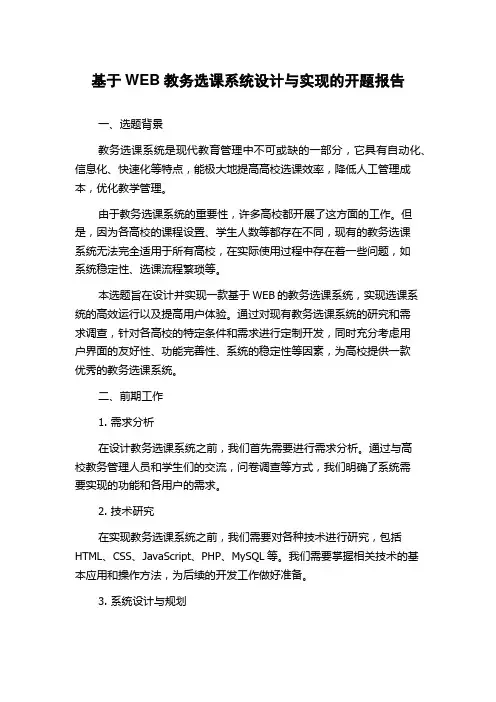 基于 WEB 教务选课系统设计与实现的开题报告

一、选题背景

教务选课系统是现代教育管理中不可或缺的一部分，它具有自动化、信息化、快速化等特点，能极大地提高高校选课效率，降低人工管理成本，优化教学管理。

由于教务选课系统的重要性，许多高校都开展了这方面的工作。但是，因为各高校的课程设置、学生人数等都存在不同，现有的教务选课系统无法完全适用于所有高校，在实际使用过程中存在着一些问题，如系统稳定性、选课流程繁琐等。

本选题旨在设计并实现一款基于 WEB 的教务选课系统，实现选课系统的高效运行以及提高用户体验。通过对现有教务选课系统的研究和需求调查，针对各高校的特定条件和需求进行定制开发，同时充分考虑用户界面的友好性、功能完善性、系统的稳定性等因素，为高校提供一款优秀的教务选课系统。

二、前期工作

1. 需求分析

在设计教务选课系统之前，我们首先需要进行需求分析。通过与高校教务管理人员和学生们的交流，问卷调查等方式，我们明确了系统需要实现的功能和各用户的需求。

2. 技术研究

在实现教务选课系统之前，我们需要对各种技术进行研究，包括 HTML、CSS、JavaScript、PHP、MySQL 等。我们需要掌握相关技术的基本应用和操作方法，为后续的开发工作做好准备。

3. 系统设计与规划